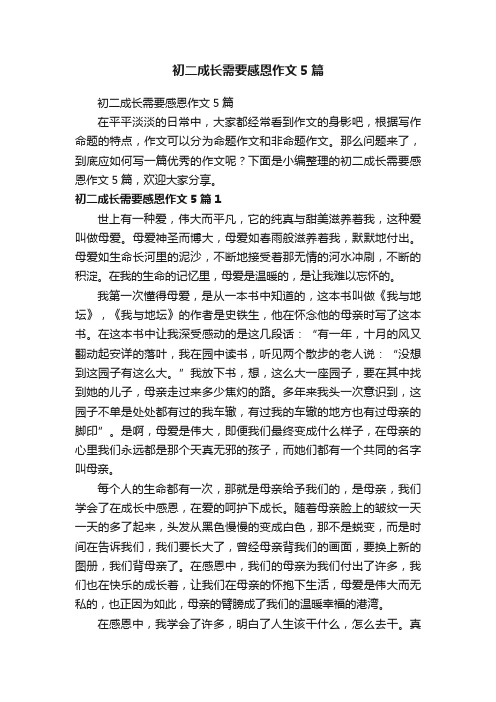 初二成长需要感恩作文5篇

初二成长需要感恩作文5篇

在平平淡淡的日常中，大家都经常看到作文的身影吧，根据写作命题的特点，作文可以分为命题作文和非命题作文。那么问题来了，到底应如何写一篇优秀的作文呢？下面是小编整理的初二成长需要感恩作文5篇，欢迎大家分享。

初二成长需要感恩作文5篇1

世上有一种爱，伟大而平凡，它的纯真与甜美滋养着我，这种爱叫做母爱。母爱神圣而博大，母爱如春雨般滋养着我，默默地付出。母爱如生命长河里的泥沙，不断地接受着那无情的河水冲刷，不断的积淀。在我的生命的记忆里，母爱是温暖的，是让我难以忘怀的。

我第一次懂得母爱，是从一本书中知道的，这本书叫做《我与地坛》，《我与地坛》的作者是史铁生，他在怀念他的母亲时写了这本书。在这本书中让我深受感动的是这几段话：“有一年，十月的风又翻动起安详的落叶，我在园中读书，听见两个散步的老人说：“没想到这园子有这么大。”我放下书，想，这么大一座园子，要在其中找到她的儿子，母亲走过来多少焦灼的路。多年来我头一次意识到，这园子不单是处处都有过的我车辙，有过我的车辙的地方也有过母亲的脚印”。是啊，母爱是伟大，即便我们最终变成什么样子，在母亲的心里我们永远都是那个天真无邪的孩子，而她们都有一个共同的名字叫母亲。

每个人的生命都有一次，那就是母亲给予我们的，是母亲，我们学会了在成长中感恩，在爱的呵护下成长。随着母亲脸上的皱纹一天一天的多了起来，头发从黑色慢慢的变成白色，那不是蜕变，而是时间在告诉我们，我们要长大了，曾经母亲背我们的画面，要换上新的图册，我们背母亲了。在感恩中，我们的母亲为我们付出了许多，我们也在快乐的成长着，让我们在母亲的怀抱下生活，母爱是伟大而无私的，也正因为如此，母亲的臂膀成了我们的温暖幸福的港湾。

在感恩中，我学会了许多，明白了人生该干什么，怎么去干。真